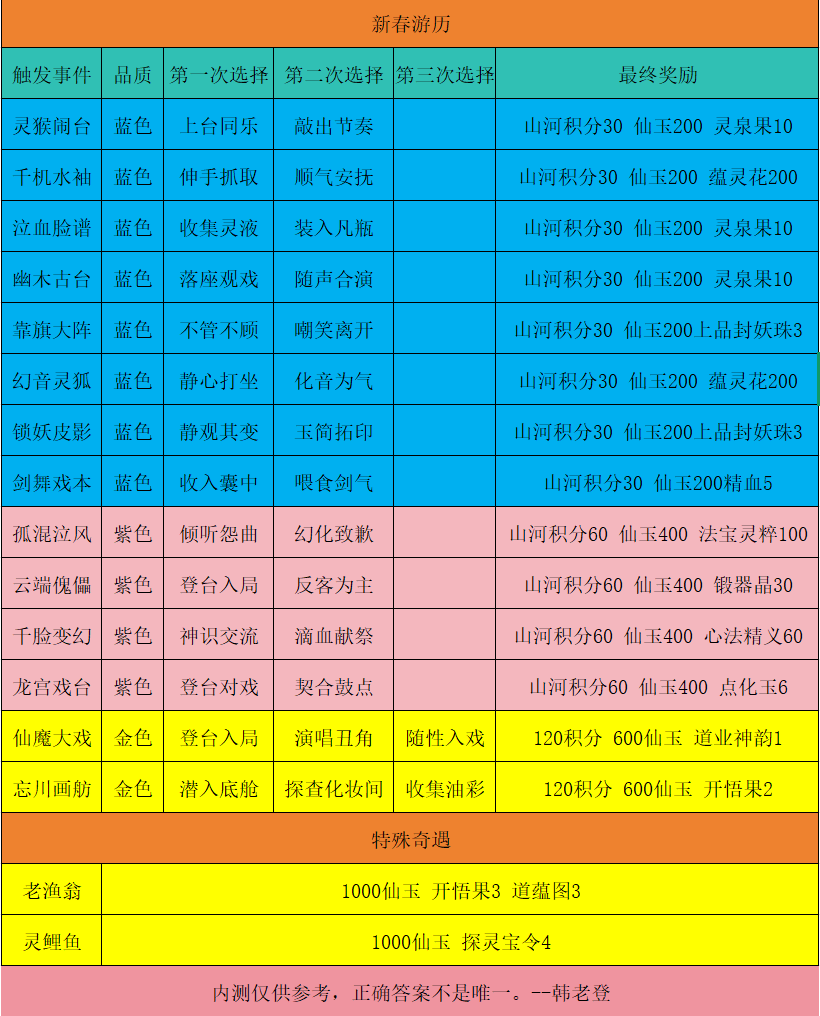 新春游历

| 触发事件 | 品质 | 第一次选择 | 第二次选择 | 第三次选择 | 最终奖励 |
|---|---|---|---|---|---|
| 灵猴闹台 | 蓝色 | 上台同乐 | 敲出节奏 | | 山河积分30 仙玉200 灵泉果10 |
| 千机水袖 | 蓝色 | 伸手抓取 | 顺气安抚 | | 山河积分30 仙玉200 蕴灵花200 |
| 泣血脸谱 | 蓝色 | 收集灵液 | 装入凡瓶 | | 山河积分30 仙玉200 灵泉果10 |
| 幽木古台 | 蓝色 | 落座观戏 | 随声合演 | | 山河积分30 仙玉200 灵泉果10 |
| 靠旗大阵 | 蓝色 | 不管不顾 | 嘲笑离开 | | 山河积分30 仙玉200上品封妖珠3 |
| 幻音灵狐 | 蓝色 | 静心打坐 | 化音为气 | | 山河积分30 仙玉200 蕴灵花200 |
| 锁妖皮影 | 蓝色 | 静观其变 | 玉简拓印 | | 山河积分30 仙玉200上品封妖珠3 |
| 剑舞戏本 | 蓝色 | 收入囊中 | 喂食剑气 | | 山河积分30 仙玉200精血5 |
| 孤混泣风 | 紫色 | 倾听怨曲 | 幻化致歉 | | 山河积分60 仙玉400 法宝灵粹100 |
| 云端傀儡 | 紫色 | 登台入局 | 反客为主 | | 山河积分60 仙玉400 锻器晶30 |
| 千脸变幻 | 紫色 | 神识交流 | 滴血献祭 | | 山河积分60 仙玉400 心法精义60 |
| 龙宫戏台 | 紫色 | 登台对戏 | 契合鼓点 | | 山河积分60 仙玉400 点化玉6 |
| 仙魔大戏 | 金色 | 登台入局 | 演唱丑角 | 随性入戏 | 120积分 600仙玉 道业神韵1 |
| 忘川画舫 | 金色 | 潜入底舱 | 探查化妆间 | 收集油彩 | 120积分 600仙玉 开悟果2 |

特殊奇遇

| 老渔翁 | 1000仙玉 开悟果3 道蕴图3 |
|---|---|
| 灵鲤鱼 | 1000仙玉 探灵宝令4 |

内测仅供参考，正确答案不是唯一。--韩老登